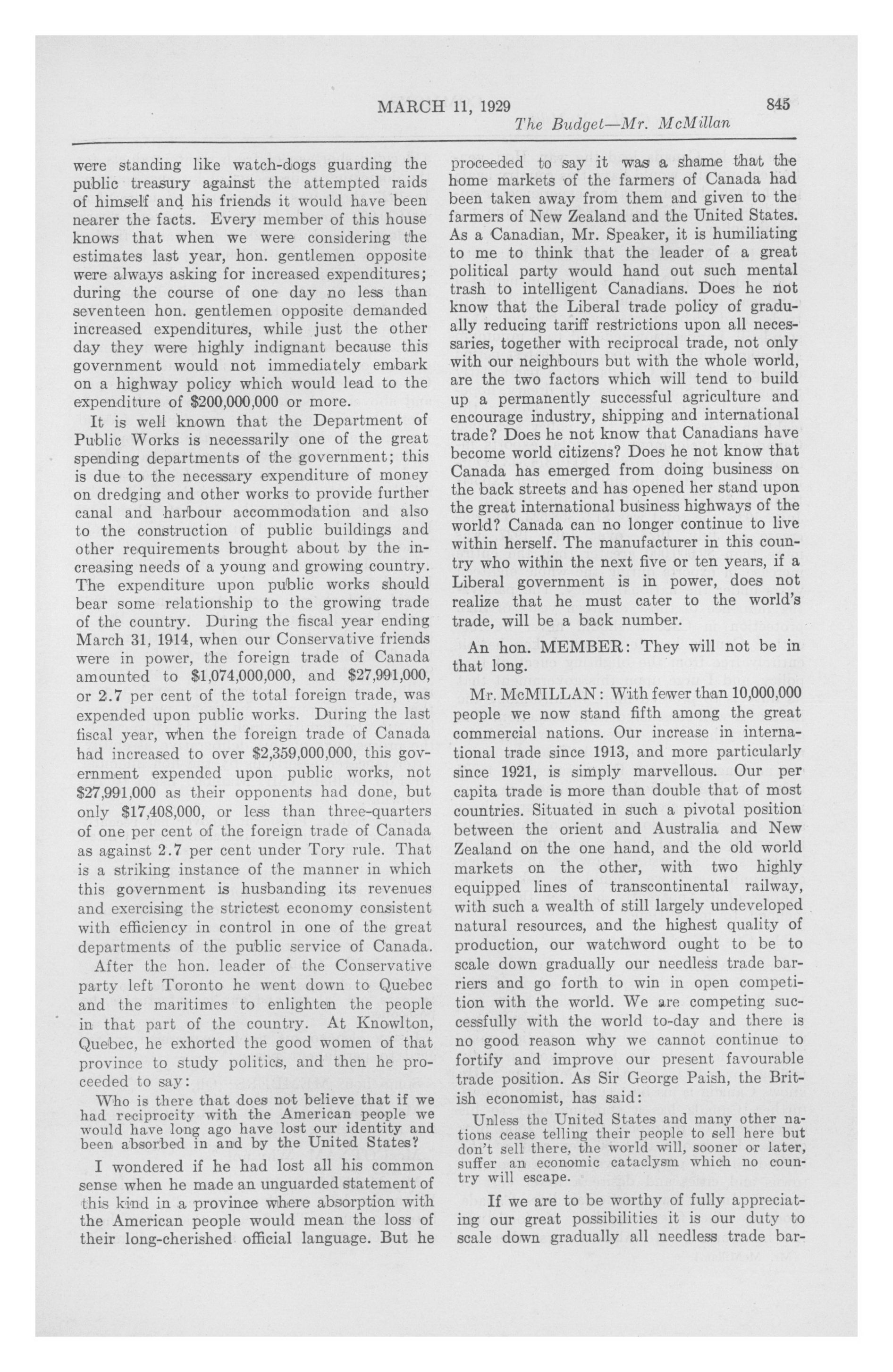 MARCH 11, 1929 845

The Budget—Mr. McMillan

were standing like watch-dogs guarding the public treasury against the attempted raids of himself and his friends it would have been nearer the facts. Every member of this house knows that when we were considering the estimates last year, hon. gentlemen opposite were always asking for increased expenditures; during the course of one day no less than seventeen hon. gentlemen opposite demanded increased expenditures, while just the other day they were highly indignant because this government would not immediately embark on a highway policy which would lead to the expenditure of \$200,000,000 or more.

It is well known that the Department of Public Works is necessarily one of the great spending departments of the government; this is due to the necessary expenditure of money on dredging and other works to provide further canal and harbour accommodation and also to the construction of public buildings and other requirements brought about by the increasing needs of a young and growing country. The expenditure upon public works should bear some relationship to the growing trade of the country. During the fiscal year ending March 31, 1914, when our Conservative friends were in power, the foreign trade of Canada amounted to \$1,074,000,000, and \$27,991,000, or 2.7 per cent of the total foreign trade, was expended upon public works. During the last fiscal year, when the foreign trade of Canada had increased to over \$2,359,000,000, this government expended upon public works, not \$27,991,000 as their opponents had done, but only \$17,408,000, or less than three-quarters of one per cent of the foreign trade of Canada as against 2.7 per cent under Tory rule. That is a striking instance of the manner in which this government is husbanding its revenues and exercising the strictest economy consistent with efficiency in control in one of the great departments of the public service of Canada.

After the hon. leader of the Conservative party left Toronto he went down to Quebec and the maritimes to enlighten the people in that part of the country. At Knowlton, Quebec, he exhorted the good women of that province to study politics, and then he proceeded to say:

Who is there that does not believe that if we had reciprocity with the American people we would have long ago have lost our identity and been absorbed in and by the United States?

I wondered if he had lost all his common sense when he made an unguarded statement of this kind in a province where absorption with the American people would mean the loss of their long-cherished official language. But he proceeded to say it was a shame that the home markets of the farmers of Canada had been taken away from them and given to the farmers of New Zealand and the United States. As a Canadian, Mr. Speaker, it is humiliating to me to think that the leader of a great political party would hand out such mental trash to intelligent Canadians. Does he not know that the Liberal trade policy of gradually reducing tariff restrictions upon all necessaries, together with reciprocal trade, not only with our neighbours but with the whole world, are the two factors which will tend to build up a permanently successful agriculture and encourage industry, shipping and international trade? Does he not know that Canadians have become world citizens? Does he not know that Canada has emerged from doing business on the back streets and has opened her stand upon the great international business highways of the world? Canada can no longer continue to live within herself. The manufacturer in this country who within the next five or ten years, if a Liberal government is in power, does not realize that he must cater to the world's trade, will be a back number.

An hon. MEMBER: They will not be in that long.

Mr. McMILLAN: With fewer than 10,000,000 people we now stand fifth among the great commercial nations. Our increase in international trade since 1913, and more particularly since 1921, is simply marvellous. Our per capita trade is more than double that of most countries. Situated in such a pivotal position between the orient and Australia and New Zealand on the one hand, and the old world markets on the other, with two highly equipped lines of transcontinental railway, with such a wealth of still largely undeveloped natural resources, and the highest quality of production, our watchword ought to be to scale down gradually our needless trade barriers and go forth to win in open competition with the world. We are competing successfully with the world to-day and there is no good reason why we cannot continue to fortify and improve our present favourable trade position. As Sir George Paish, the British economist, has said:

Unless the United States and many other nations cease telling their people to sell here but don't sell there, the world will, sooner or later, suffer an economic cataclysm which no country will escape.

If we are to be worthy of fully appreciating our great possibilities it is our duty to scale down gradually all needless trade bar-